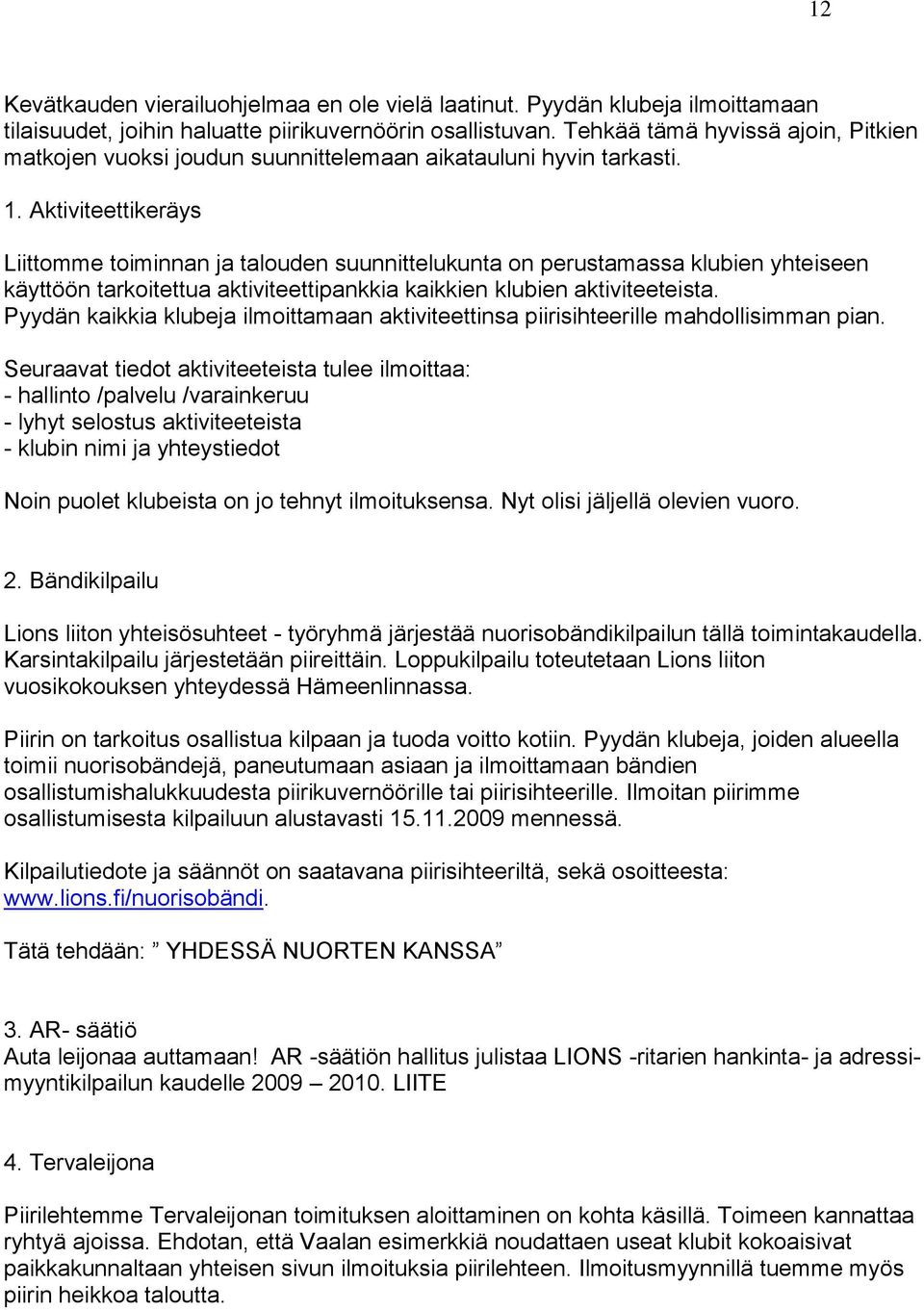 12

Kevätkauden vierailuohjelmaa en ole vielä laatinut. Pyydän klubeja ilmoittamaan tilaisuudet, joihin haluatte piirikuvernöörin osallistuvan. Tehkää tämä hyvissä ajoin, Pitkien matkojen vuoksi joudun suunnittelemaan aikatauluni hyvin tarkasti.

1. Aktiviteettikeräys

Liittomme toiminnan ja talouden suunnittelukunta on perustamassa klubien yhteiseen käyttöön tarkoitettua aktiviteettipankkia kaikkien klubien aktiviteeteista. Pyydän kaikkia klubeja ilmoittamaan aktiviteettinsa piirisihteerille mahdollisimman pian.

Seuraavat tiedot aktiviteeteista tulee ilmoittaa:
- hallinto /palvelu /varainkeruu
- lyhyt selostus aktiviteeteista
- klubin nimi ja yhteystiedot

Noin puolet klubeista on jo tehnyt ilmoituksensa. Nyt olisi jäljellä olevien vuoro.

2. Bändikilpailu

Lions liiton yhteisösuhteet - työryhmä järjestää nuorisobändikilpailun tällä toimintakaudella. Karsintakilpailu järjestetään piireittäin. Loppukilpailu toteutetaan Lions liiton vuosikokouksen yhteydessä Hämeenlinnassa.

Piirin on tarkoitus osallistua kilpaan ja tuoda voitto kotiin. Pyydän klubeja, joiden alueella toimii nuorisobändejä, paneutumaan asiaan ja ilmoittamaan bändien osallistumishalukkuudesta piirikuvernöörille tai piirisihteerille. Ilmoitan piirimme osallistumisesta kilpailuun alustavasti 15.11.2009 mennessä.

Kilpailutiedote ja säännöt on saatavana piirisihteeriltä, sekä osoitteesta: www.lions.fi/nuorisobändi.

Tätä tehdään: ” YHDESSÄ NUORTEN KANSSA”

3. AR- säätiö
Auta leijonaa auttamaan! AR -säätiön hallitus julistaa LIONS -ritarien hankinta- ja adressimyyntikilpailun kaudelle 2009 – 2010. LIITE

4. Tervaleijona

Piirilehtemme Tervaleijonan toimituksen aloittaminen on kohta käsillä. Toimeen kannattaa ryhtyä ajoissa. Ehdotan, että Vaalan esimerkkiä noudattaen useat klubit kokoaisivat paikkakunnaltaan yhteisen sivun ilmoituksia piirilehteen. Ilmoitusmyynnillä tuemme myös piirin heikkoa taloutta.